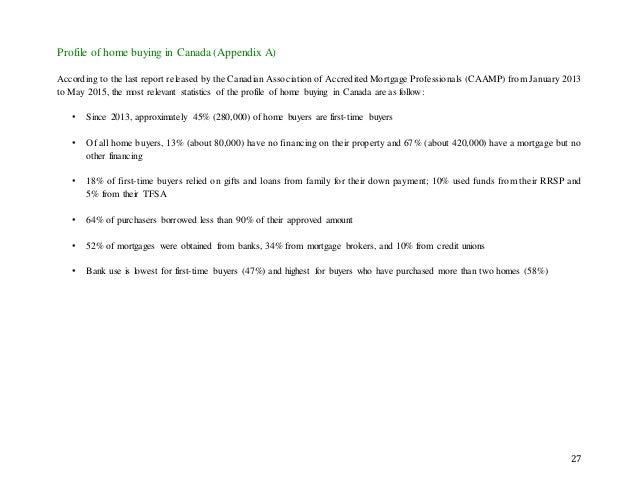 Profile of home buying in Canada (Appendix A)

According to the last report released by the Canadian Association of Accredited Mortgage Professionals (CAAMP) from January 2013 to May 2015, the most relevant statistics of the profile of home buying in Canada are as follow:

• Since 2013, approximately 45% (280,000) of home buyers are first-time buyers

• Of all home buyers, 13% (about 80,000) have no financing on their property and 67% (about 420,000) have a mortgage but no other financing

• 18% of first-time buyers relied on gifts and loans from family for their down payment; 10% used funds from their RRSP and 5% from their TFSA

• 64% of purchasers borrowed less than 90% of their approved amount

• 52% of mortgages were obtained from banks, 34% from mortgage brokers, and 10% from credit unions

• Bank use is lowest for first-time buyers (47%) and highest for buyers who have purchased more than two homes (58%)

27